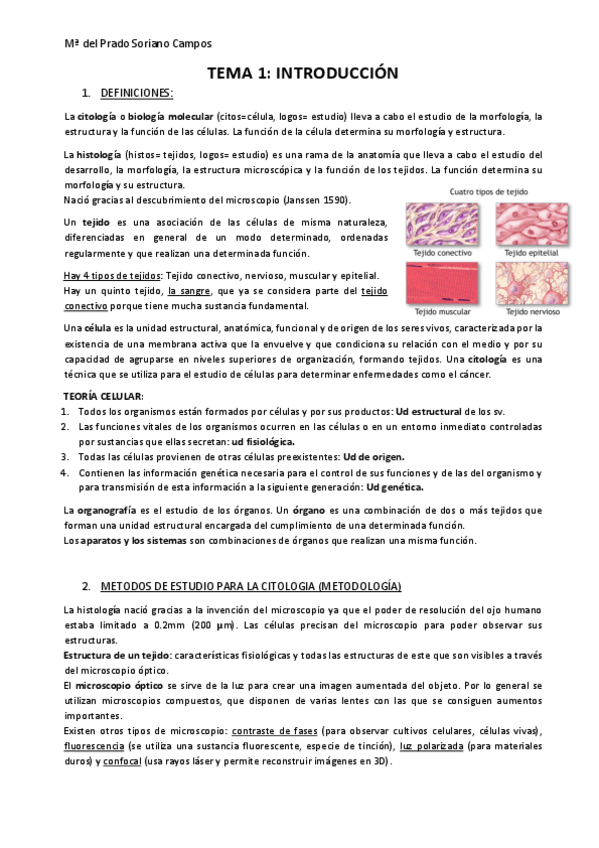 Mª del Prado Soriano Campos

TEMA 1: INTRODUCCIÓN

1. DEFINICIONES:

La citología o biología molecular (citos=célula, logos= estudio) lleva a cabo el estudio de la morfología, la estructura y la función de las células. La función de la célula determina su morfología y estructura.

La histología (histos= tejidos, logos= estudio) es una rama de la anatomía que lleva a cabo el estudio del desarrollo, la morfología, la estructura microscópica y la función de los tejidos. La función determina su morfología y su estructura.
Nació gracias al descubrimiento del microscopio (Janssen 1590).

Un tejido es una asociación de las células de misma naturaleza, diferenciadas en general de un modo determinado, ordenadas regularmente y que realizan una determinada función.

Hay 4 tipos de tejidos: Tejido conectivo, nervioso, muscular y epitelial. Hay un quinto tejido, la sangre, que ya se considera parte del tejido conectivo porque tiene mucha sustancia fundamental.

Cuatro tipos de tejido
Tejido conectivo
Tejido epitelial
Tejido muscular
Tejido nervioso

Una célula es la unidad estructural, anatómica, funcional y de origen de los seres vivos, caracterizada por la existencia de una membrana activa que la envuelve y que condiciona su relación con el medio y por su capacidad de agruparse en niveles superiores de organización, formando tejidos. Una citología es una técnica que se utiliza para el estudio de células para determinar enfermedades como el cáncer.

TEORÍA CELULAR:
1. Todos los organismos están formados por células y por sus productos: Ud estructural de los sv.
2. Las funciones vitales de los organismos ocurren en las células o en un entorno inmediato controladas por sustancias que ellas secretan: ud fisiológica.
3. Todas las células provienen de otras células preexistentes: Ud de origen.
4. Contienen las información genética necesaria para el control de sus funciones y de las del organismo y para transmisión de esta información a la siguiente generación: Ud genética.

La organografía es el estudio de los órganos. Un órgano es una combinación de dos o más tejidos que forman una unidad estructural encargada del cumplimiento de una determinada función.
Los aparatos y los sistemas son combinaciones de órganos que realizan una misma función.

2. METODOS DE ESTUDIO PARA LA CITOLOGIA (METODOLOGÍA)

La histología nació gracias a la invención del microscopio ya que el poder de resolución del ojo humano estaba limitado a 0.2mm (200 µm). Las células precisan del microscopio para poder observar sus estructuras.
Estructura de un tejido: características fisiológicas y todas las estructuras de este que son visibles a través del microscopio óptico.
El microscopio óptico se sirve de la luz para crear una imagen aumentada del objeto. Por lo general se utilizan microscopios compuestos, que disponen de varias lentes con las que se consiguen aumentos importantes.
Existen otros tipos de microscopio: contraste de fases (para observar cultivos celulares, células vivas), fluorescencia (se utiliza una sustancia fluorescente, especie de tinción), luz polarizada (para materiales duros) y confocal (usa rayos láser y permite reconstruir imágenes en 3D).